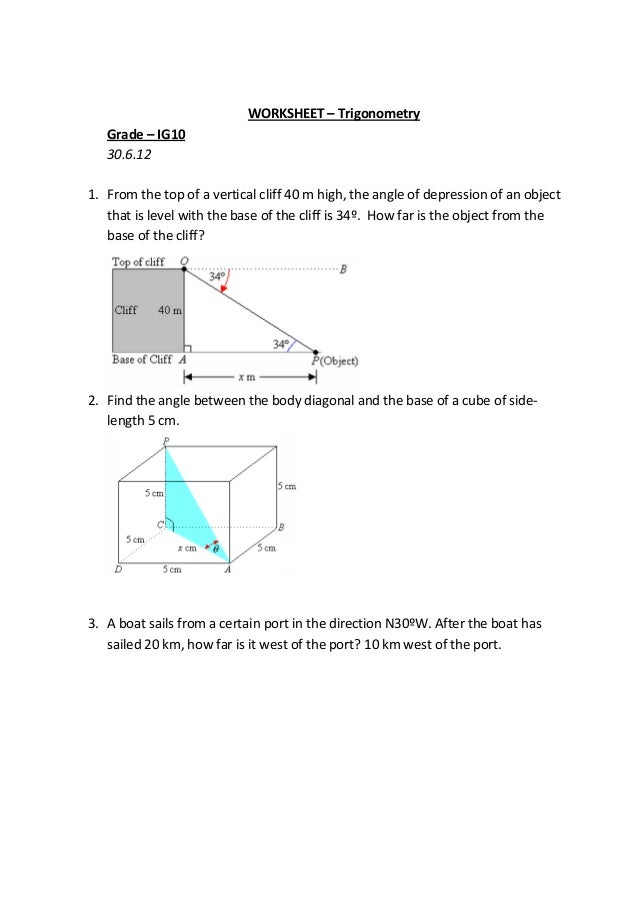 WORKSHEET – Trigonometry

Grade – IG10
30.6.12

1. From the top of a vertical cliff 40 m high, the angle of depression of an object that is level with the base of the cliff is 34º. How far is the object from the base of the cliff?

Top of cliff O
B
34°
Cliff 40 m
34°
Base of Cliff A
P(Object)
x m

2. Find the angle between the body diagonal and the base of a cube of side-length 5 cm.

P
5 cm
5 cm
C
B
5 cm
x cm
$\theta$
5 cm
D
5 cm
A

3. A boat sails from a certain port in the direction N30ºW. After the boat has sailed 20 km, how far is it west of the port? 10 km west of the port.